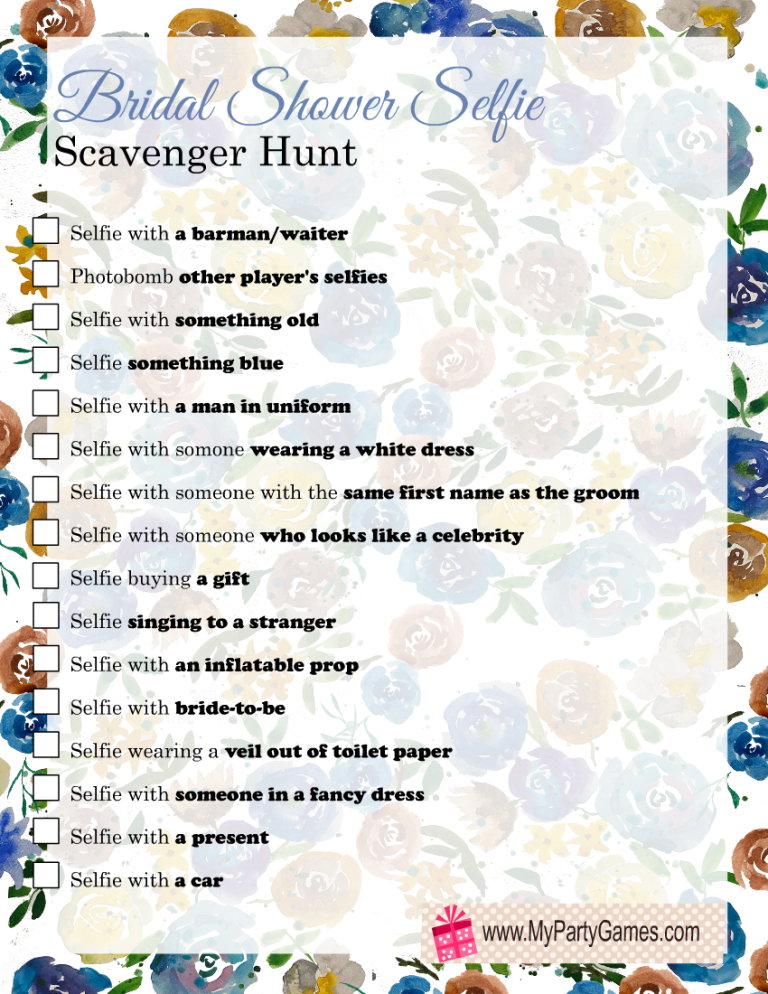 Bridal Shower Selfie
Scavenger Hunt

Selfie with a barman/waiter
Photobomb other player's selfies
Selfie with something old
Selfie something blue
Selfie with a man in uniform
Selfie with somone wearing a white dress
Selfie with someone with the same first name as the groom
Selfie with someone who looks like a celebrity
Selfie buying a gift
Selfie singing to a stranger
Selfie with an inflatable prop
Selfie with bride-to-be
Selfie wearing a veil out of toilet paper
Selfie with someone in a fancy dress
Selfie with a present
Selfie with a car

www.MyPartyGames.com